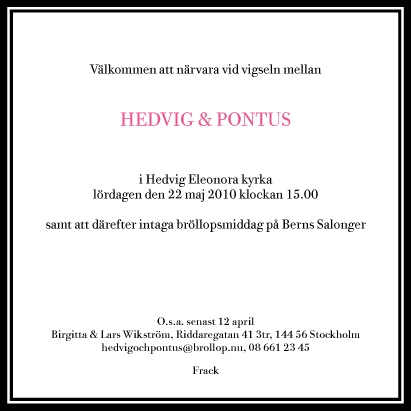 Välkommen att närvara vid vigseln mellan

HEDVIG & PONTUS

i Hedvig Eleonora kyrka
lördagen den 22 maj 2010 klockan 15.00

samt att därefter intaga bröllopsmiddag på Berns Salonger

O.s.a. senast 12 april
Birgitta & Lars Wikström, Riddaregatan 41 3tr, 144 56 Stockholm
hedvigochpontus@brollop.nu, 08 661 23 45

Frack